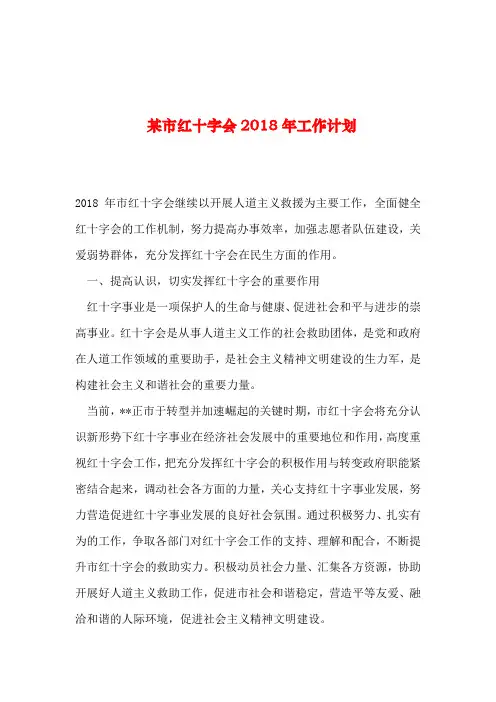 某市红十字会 2018 年工作计划

2018 年市红十字会继续以开展人道主义救援为主要工作，全面健全红十字会的工作机制，努力提高办事效率，加强志愿者队伍建设，关爱弱势群体，充分发挥红十字会在民生方面的作用。

一、提高认识，切实发挥红十字会的重要作用

红十字事业是一项保护人的生命与健康、促进社会和平与进步的崇高事业。红十字会是从事人道主义工作的社会救助团体，是党和政府在人道工作领域的重要助手，是社会主义精神文明建设的生力军，是构建社会主义和谐社会的重要力量。

当前，**正市于转型并加速崛起的关键时期，市红十字会将充分认识新形势下红十字事业在经济社会发展中的重要地位和作用，高度重视红十字会工作，把充分发挥红十字会的积极作用与转变政府职能紧密结合起来，调动社会各方面的力量，关心支持红十字事业发展，努力营造促进红十字事业发展的良好社会氛围。通过积极努力、扎实有为的工作，争取各部门对红十字会工作的支持、理解和配合，不断提升市红十字会的救助实力。积极动员社会力量、汇集各方资源，协助开展好人道主义救助工作，促进市社会和谐稳定，营造平等友爱、融洽和谐的人际环境，促进社会主义精神文明建设。